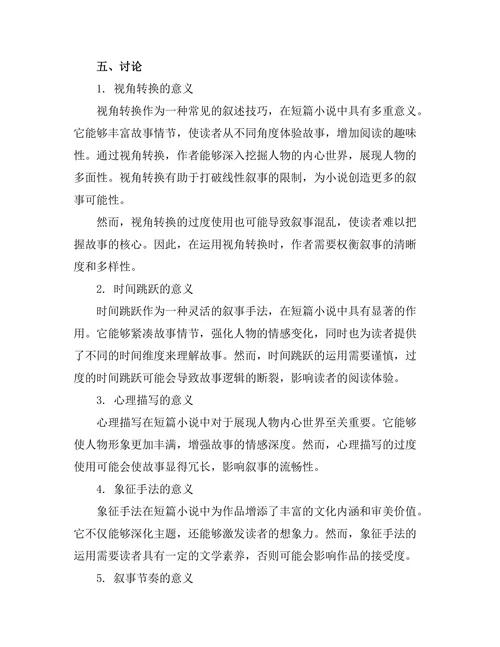 五、讨论

1. 视角转换的意义

视角转换作为一种常见的叙述技巧，在短篇小说中具有多重意义。它能够丰富故事情节，使读者从不同角度体验故事，增加阅读的趣味性。通过视角转换，作者能够深入挖掘人物的内心世界，展现人物的多面性。视角转换有助于打破线性叙事的限制，为小说创造更多的叙事可能性。

然而，视角转换的过度使用也可能导致叙事混乱，使读者难以把握故事的核心。因此，在运用视角转换时，作者需要权衡叙事的清晰度和多样性。

2. 时间跳跃的意义

时间跳跃作为一种灵活的叙事手法，在短篇小说中具有显著的作用。它能够紧凑故事情节，强化人物的情感变化，同时也为读者提供了不同的时间维度来理解故事。然而，时间跳跃的运用需要谨慎，过度的时间跳跃可能会导致故事逻辑的断裂，影响读者的阅读体验。

3. 心理描写的意义

心理描写在短篇小说中对于展现人物内心世界至关重要。它能够使人物形象更加丰满，增强故事的情感深度。然而，心理描写的过度使用可能会使故事显得冗长，影响叙事的流畅性。

4. 象征手法的意义

象征手法在短篇小说中为作品增添了丰富的文化内涵和审美价值。它不仅能够深化主题，还能够激发读者的想象力。然而，象征手法的运用需要读者具有一定的文学素养，否则可能会影响作品的接受度。

5. 叙事节奏的意义